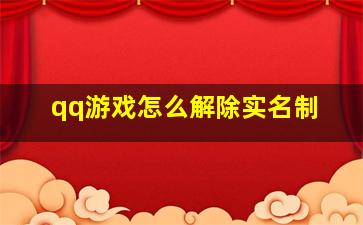 qq游戏怎么解除实名制